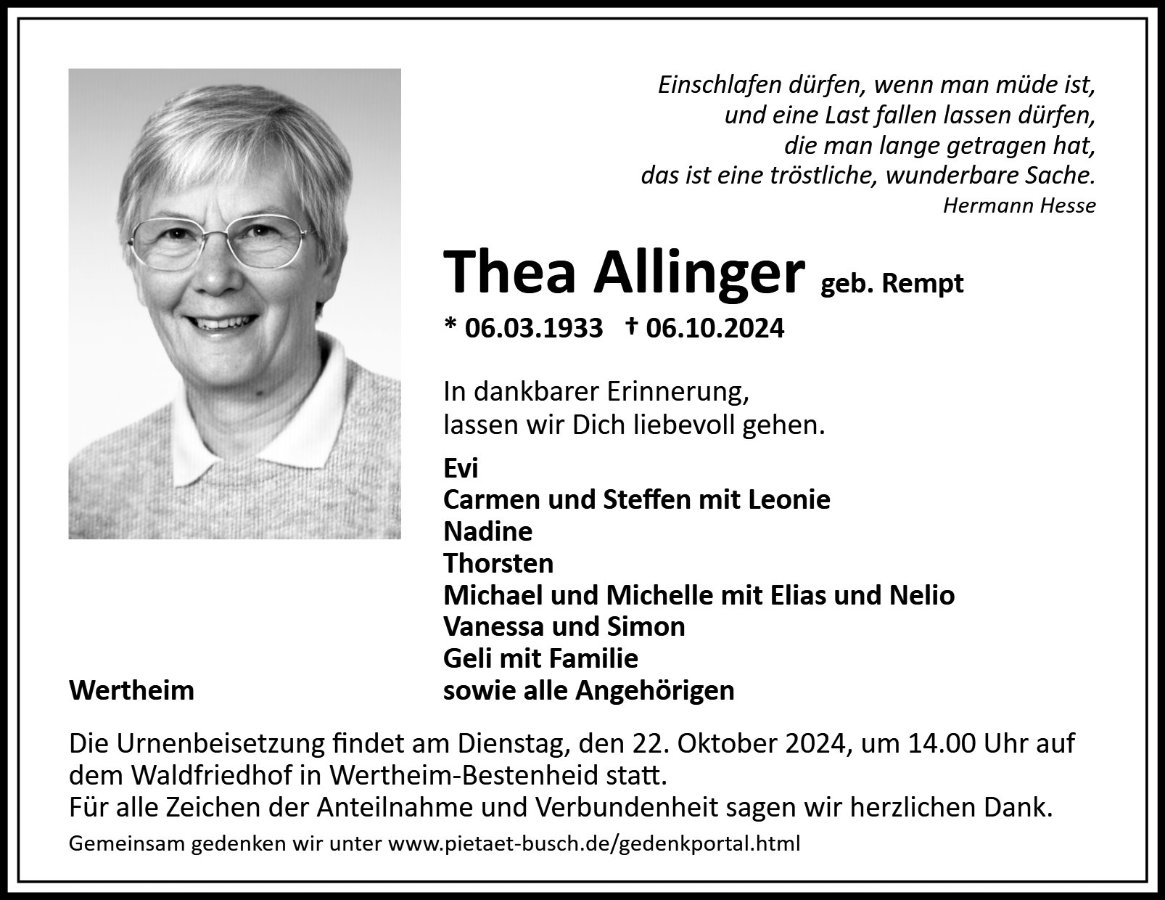 Einschlafen dürfen, wenn man müde ist,
und eine Last fallen lassen dürfen,
die man lange getragen hat,
das ist eine tröstliche, wunderbare Sache.
Hermann Hesse

Thea Allinger geb. Rempt

* 06.03.1933 † 06.10.2024

In dankbarer Erinnerung,
lassen wir Dich liebevoll gehen.

Evi
Carmen und Steffen mit Leonie
Nadine
Thorsten
Michael und Michelle mit Elias und Nelio
Vanessa und Simon
Geli mit Familie
sowie alle Angehörigen

Wertheim

Die Urnenbeisetzung findet am Dienstag, den 22. Oktober 2024, um 14.00 Uhr auf dem Waldfriedhof in Wertheim-Bestenheid statt.
Für alle Zeichen der Anteilnahme und Verbundenheit sagen wir herzlichen Dank.

Gemeinsam gedenken wir unter www.pietaet-busch.de/gedenkportal.html